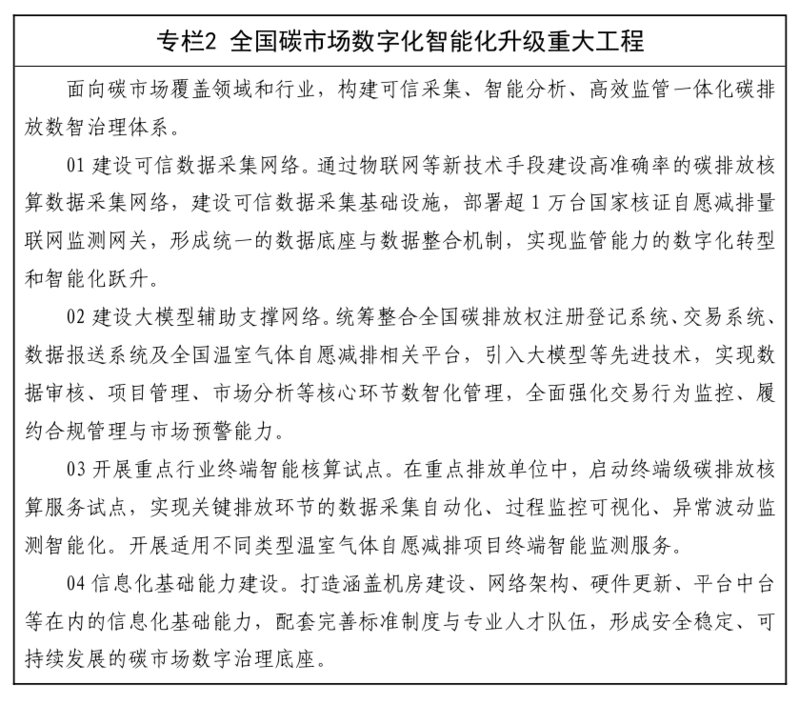 专栏2 全国碳市场数字化智能化升级重大工程

面向碳市场覆盖领域和行业，构建可信采集、智能分析、高效监管一体化碳排放数智治理体系。

01 建设可信数据采集网络。通过物联网等新技术手段建设高准确率的碳排放核算数据采集网络，建设可信数据采集基础设施，部署超 1 万台国家核证自愿减排量联网监测网关，形成统一的数据底座与数据整合机制，实现监管能力的数字化转型和智能化跃升。

02 建设大模型辅助支撑网络。统筹整合全国碳排放权注册登记系统、交易系统、数据报送系统及全国温室气体自愿减排相关平台，引入大模型等先进技术，实现数据审核、项目管理、市场分析等核心环节数智化管理，全面强化交易行为监控、履约合规管理与市场预警能力。

03 开展重点行业终端智能核算试点。在重点排放单位中，启动终端级碳排放核算服务试点，实现关键排放环节的数据采集自动化、过程监控可视化、异常波动监测智能化。开展适用不同类型温室气体自愿减排项目终端智能监测服务。

04 信息化基础能力建设。打造涵盖机房建设、网络架构、硬件更新、平台中台等在内的信息化基础能力，配套完善标准制度与专业人才队伍，形成安全稳定、可持续发展的碳市场数字治理底座。